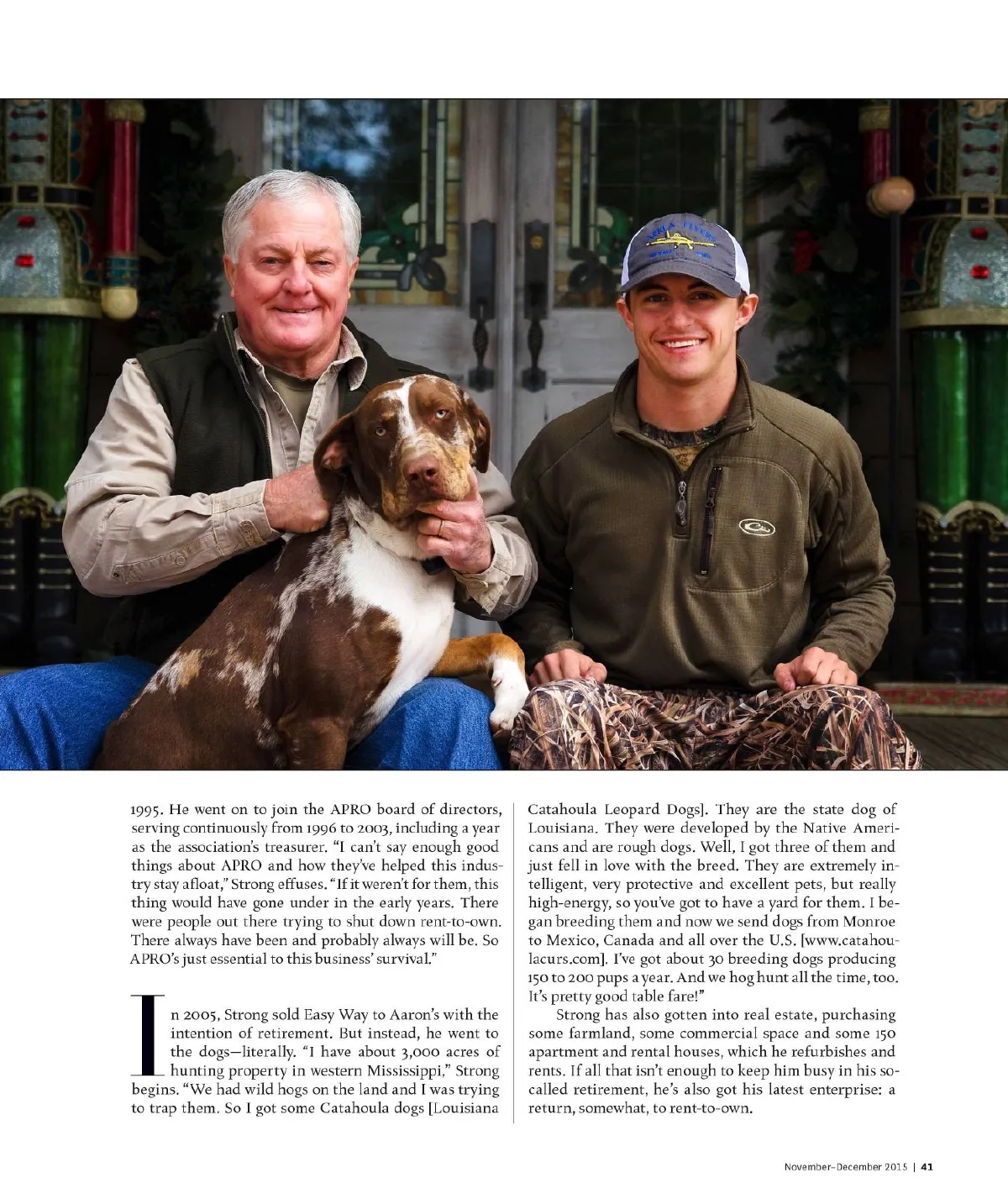 1995. He went on to join the APRO board of directors, serving continuously from 1996 to 2003, including a year as the association's treasurer. "I can't say enough good things about APRO and how they've helped this industry stay afloat," Strong effuses. "If it weren't for them, this thing would have gone under in the early years. There were people out there trying to shut down rent-to-own. There always have been and probably always will be. So APRO's just essential to this business' survival."

In 2005, Strong sold Easy Way to Aaron's with the intention of retirement. But instead, he went to the dogs—literally. "I have about 3,000 acres of hunting property in western Mississippi," Strong begins. "We had wild hogs on the land and I was trying to trap them. So I got some Catahoula dogs [Louisiana Catahoula Leopard Dogs]. They are the state dog of Louisiana. They were developed by the Native Americans and are rough dogs. Well, I got three of them and just fell in love with the breed. They are extremely intelligent, very protective and excellent pets, but really high-energy, so you've got to have a yard for them. I began breeding them and now we send dogs from Monroe to Mexico, Canada and all over the U.S. [www.catahoulacurs.com]. I've got about 30 breeding dogs producing 150 to 200 pups a year. And we hog hunt all the time, too. It's pretty good table fare!"

Strong has also gotten into real estate, purchasing some farmland, some commercial space and some 150 apartment and rental houses, which he refurbishes and rents. If all that isn't enough to keep him busy in his so-called retirement, he's also got his latest enterprise: a return, somewhat, to rent-to-own.

November–December 2015 | 41